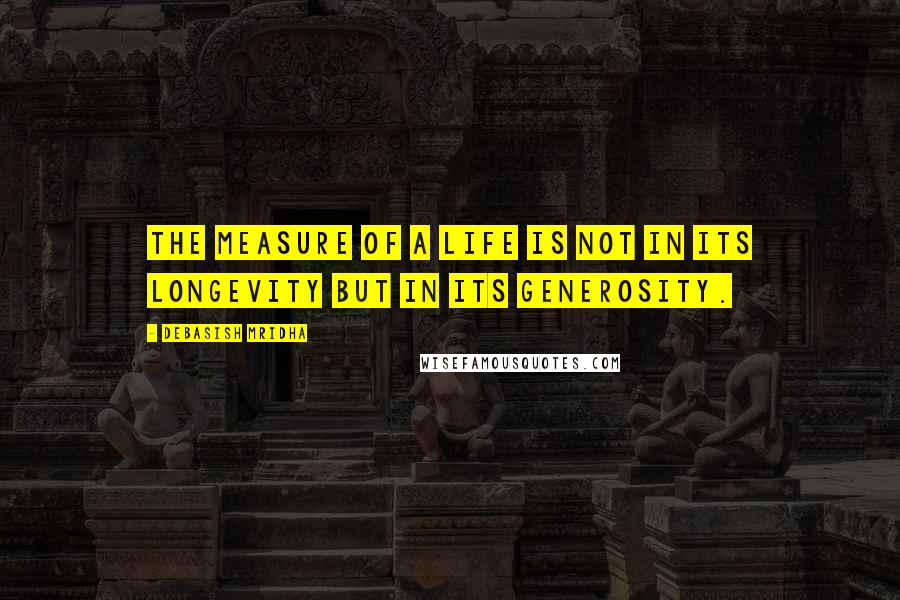 THE MEASURE OF A LIFE IS NOT IN ITS LONGEVITY BUT IN ITS GENEROSITY.

- DEBASISH MRIDHA

WISEFAMOUSQUOTES.COM